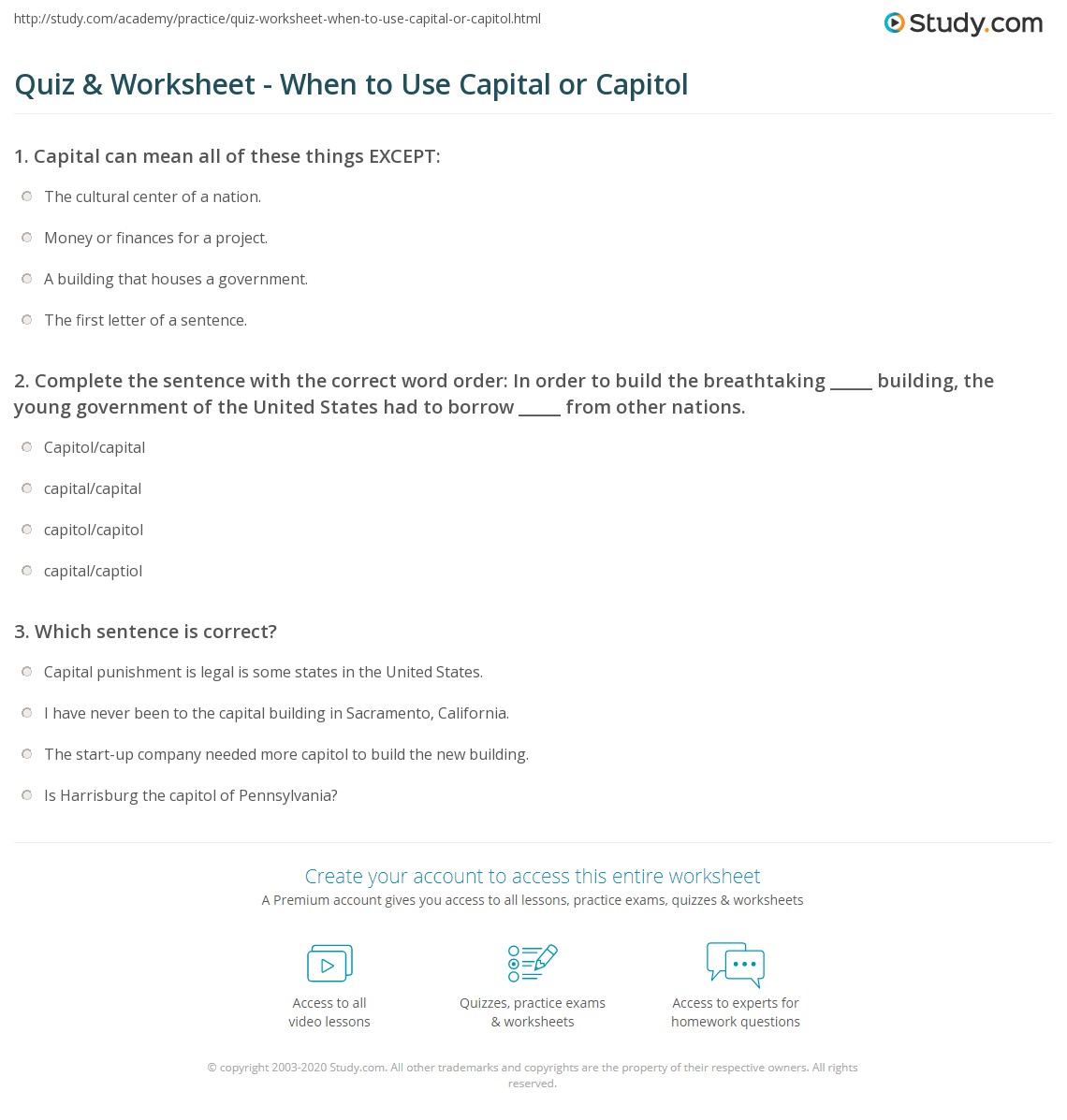 http://study.com/academy/practice/quiz-worksheet-when-to-use-capital-or-capitol.html

Study.com

Quiz & Worksheet - When to Use Capital or Capitol

1. Capital can mean all of these things EXCEPT:

The cultural center of a nation.

Money or finances for a project.

A building that houses a government.

The first letter of a sentence.

2. Complete the sentence with the correct word order: In order to build the breathtaking _____ building, the young government of the United States had to borrow _____ from other nations.

Capitol/capital

capital/capital

capitol/capitol

capital/captiol

3. Which sentence is correct?

Capital punishment is legal is some states in the United States.

I have never been to the capital building in Sacramento, California.

The start-up company needed more capitol to build the new building.

Is Harrisburg the capitol of Pennsylvania?

Create your account to access this entire worksheet

A Premium account gives you access to all lessons, practice exams, quizzes & worksheets

Access to all video lessons

Quizzes, practice exams & worksheets

Access to experts for homework questions

© copyright 2003-2020 Study.com. All other trademarks and copyrights are the property of their respective owners. All rights reserved.